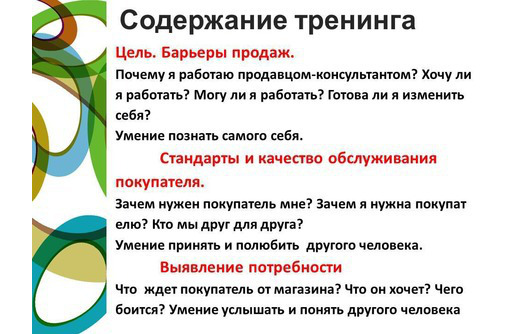 Содержание тренинга

Цель. Барьеры продаж.

Почему я работаю продавцом-консультантом? Хочу ли я работать? Могу ли я работать? Готова ли я изменить себя?

Умение познать самого себя.

Стандарты и качество обслуживания покупателя.

Зачем нужен покупатель мне? Зачем я нужна покупат елю? Кто мы друг для друга?

Умение принять и полюбить другого человека.

Выявление потребности

Что ждет покупатель от магазина? Что он хочет? Чего боится? Умение услышать и понять другого человека